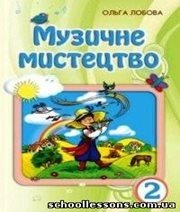 ОЛЬГА ЛОБОВА

Музичне мистецтво

2

schoollessons.com.ua